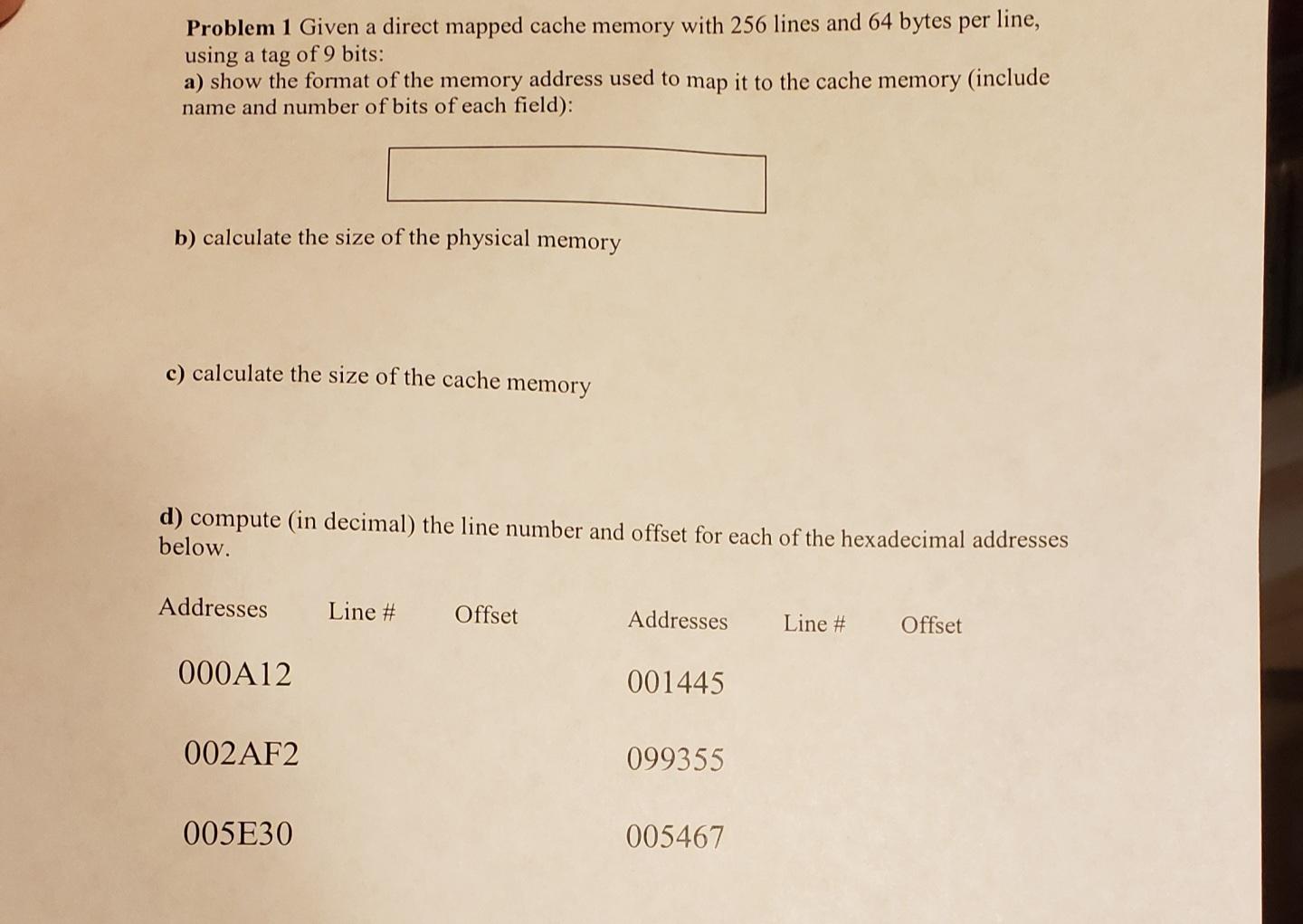 **Problem 1** Given a direct mapped cache memory with 256 lines and 64 bytes per line, using a tag of 9 bits:
**a)** show the format of the memory address used to map it to the cache memory (include name and number of bits of each field):

**b)** calculate the size of the physical memory

**c)** calculate the size of the cache memory

**d)** compute (in decimal) the line number and offset for each of the hexadecimal addresses below.

| Addresses | Line # | Offset | Addresses | Line # | Offset |
|---|---|---|---|---|---|
| 000A12 | | | 001445 | | |
| 002AF2 | | | 099355 | | |
| 005E30 | | | 005467 | | |